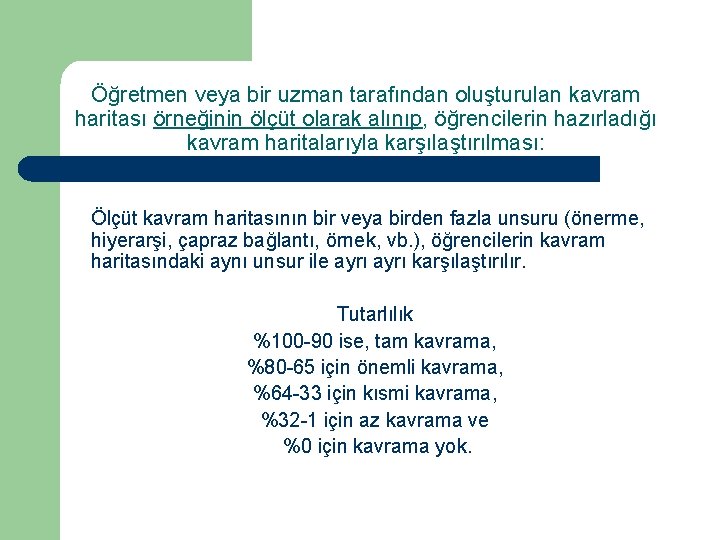 Öğretmen veya bir uzman tarafından oluşturulan kavram haritası örneğinin ölçüt olarak alınıp, öğrencilerin hazırladığı kavram haritalarıyla karşılaştırılması:

Ölçüt kavram haritasının bir veya birden fazla unsuru (önerme, hiyerarşi, çapraz bağlantı, örnek, vb.), öğrencilerin kavram haritasındaki aynı unsur ile ayrı ayrı karşılaştırılır.

Tutarlılık
%100-90 ise, tam kavrama,
%80-65 için önemli kavrama,
%64-33 için kısmi kavrama,
%32-1 için az kavrama ve
%0 için kavrama yok.